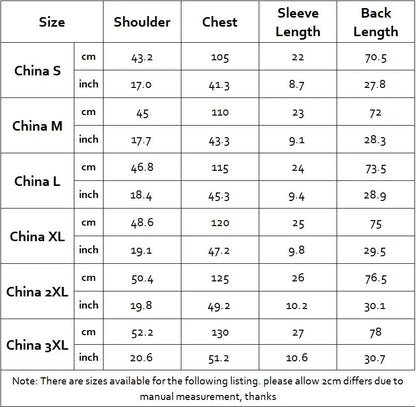 | Size | | Shoulder | Chest | Sleeve Length | Back Length |
|---|---|---|---|---|---|
| China S | cm | 43.2 | 105 | 22 | 70.5 |
| | inch | 17.0 | 41.3 | 8.7 | 27.8 |
| China M | cm | 45 | 110 | 23 | 72 |
| | inch | 17.7 | 43.3 | 9.1 | 28.3 |
| China L | cm | 46.8 | 115 | 24 | 73.5 |
| | inch | 18.4 | 45.3 | 9.4 | 28.9 |
| China XL | cm | 48.6 | 120 | 25 | 75 |
| | inch | 19.1 | 47.2 | 9.8 | 29.5 |
| China 2XL | cm | 50.4 | 125 | 26 | 76.5 |
| | inch | 19.8 | 49.2 | 10.2 | 30.1 |
| China 3XL | cm | 52.2 | 130 | 27 | 78 |
| | inch | 20.6 | 51.2 | 10.6 | 30.7 |

Note: There are sizes available for the following listing. please allow 2cm differs due to manual measurement, thanks